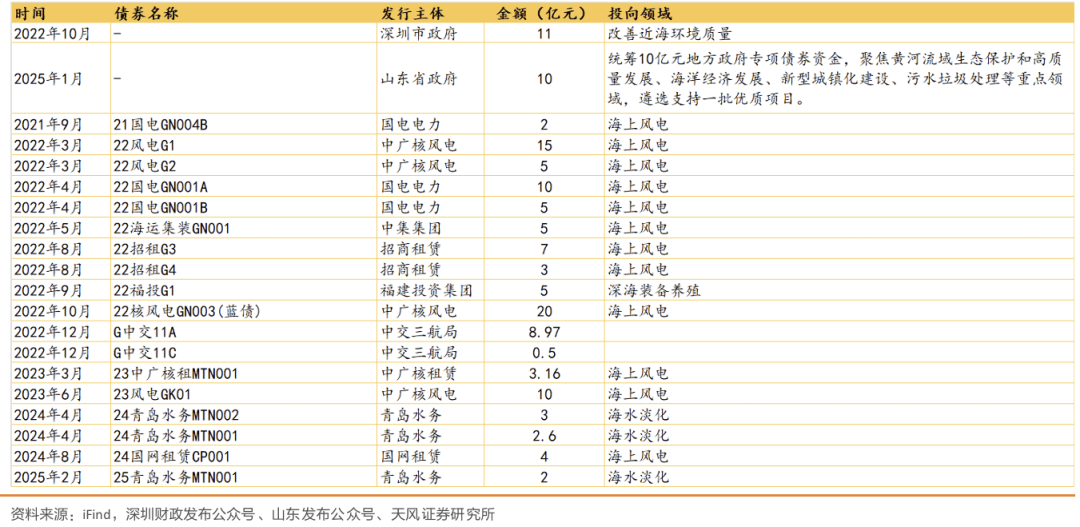 | 时间 | 债券名称 | 发行主体 | 金额（亿元） | 投向领域 |
|---|---|---|---|---|
| 2022年10月 | - | 深圳市政府 | 11 | 改善近海环境质量 |
| 2025年1月 | - | 山东省政府 | 10 | 统筹10亿元地方政府专项债券资金，聚焦黄河流域生态保护和高质量发展、海洋经济发展、新型城镇化建设、污水垃圾处理等重点领域，遴选支持一批优质项目。 |
| 2021年9月 | 21国电GN004B | 国电电力 | 2 | 海上风电 |
| 2022年3月 | 22风电G1 | 中广核风电 | 15 | 海上风电 |
| 2022年3月 | 22风电G2 | 中广核风电 | 5 | 海上风电 |
| 2022年4月 | 22国电GN001A | 国电电力 | 10 | 海上风电 |
| 2022年4月 | 22国电GN001B | 国电电力 | 5 | 海上风电 |
| 2022年5月 | 22海运集装GN001 | 中集集团 | 5 | 海上风电 |
| 2022年8月 | 22招租G3 | 招商租赁 | 7 | 海上风电 |
| 2022年8月 | 22招租G4 | 招商租赁 | 3 | 海上风电 |
| 2022年9月 | 22福投G1 | 福建投资集团 | 5 | 深海装备养殖 |
| 2022年10月 | 22核风电GN003(蓝债) | 中广核风电 | 20 | 海上风电 |
| 2022年12月 | G中交11A | 中交三航局 | 8.97 | |
| 2022年12月 | G中交11C | 中交三航局 | 0.5 | |
| 2023年3月 | 23中广核租MTN001 | 中广核租赁 | 3.16 | 海上风电 |
| 2023年6月 | 23风电GK01 | 中广核风电 | 10 | 海上风电 |
| 2024年4月 | 24青岛水务MTN002 | 青岛水务 | 3 | 海水淡化 |
| 2024年4月 | 24青岛水务MTN001 | 青岛水务 | 2.6 | 海水淡化 |
| 2024年8月 | 24国网租赁CP001 | 国网租赁 | 4 | 海上风电 |
| 2025年2月 | 25青岛水务MTN001 | 青岛水务 | 2 | 海水淡化 |

资料来源：iFind，深圳财政发布公众号、山东发布公众号、天风证券研究所